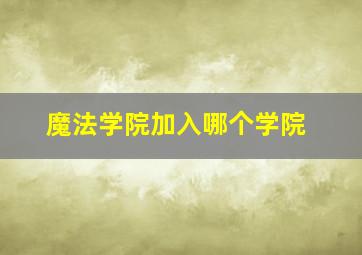 魔法学院加入哪个学院